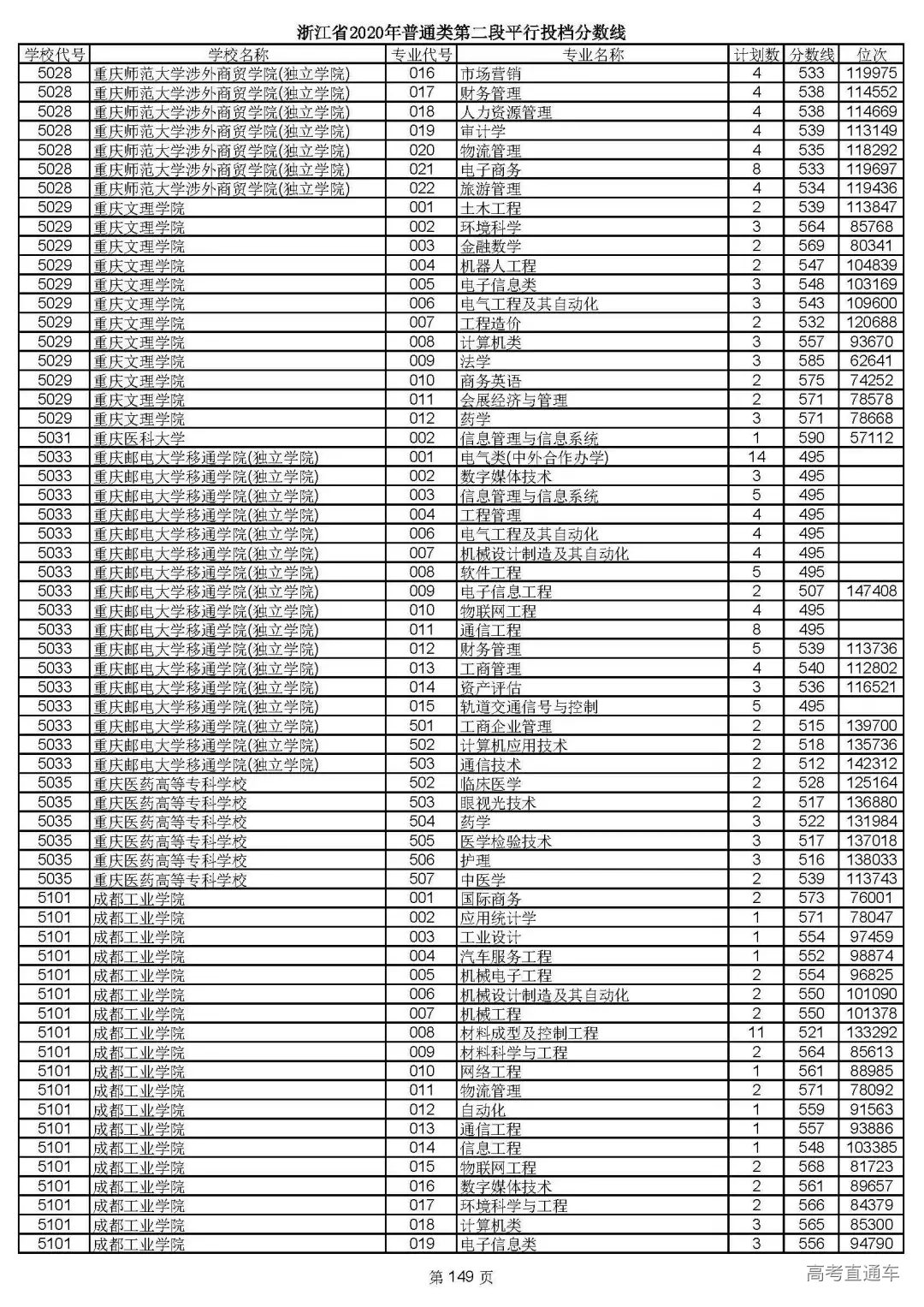 浙江省2020年普通类第二段平行投档分数线

| 学校代号 | 学校名称 | 专业代号 | 专业名称 | 计划数 | 分数线 | 位次 |
|---|---|---|---|---|---|---|
| 5028 | 重庆师范大学涉外商贸学院(独立学院) | 016 | 市场营销 | 4 | 533 | 119975 |
| 5028 | 重庆师范大学涉外商贸学院(独立学院) | 017 | 财务管理 | 4 | 538 | 114552 |
| 5028 | 重庆师范大学涉外商贸学院(独立学院) | 018 | 人力资源管理 | 4 | 538 | 114669 |
| 5028 | 重庆师范大学涉外商贸学院(独立学院) | 019 | 审计学 | 4 | 539 | 113149 |
| 5028 | 重庆师范大学涉外商贸学院(独立学院) | 020 | 物流管理 | 4 | 535 | 118292 |
| 5028 | 重庆师范大学涉外商贸学院(独立学院) | 021 | 电子商务 | 8 | 533 | 119697 |
| 5028 | 重庆师范大学涉外商贸学院(独立学院) | 022 | 旅游管理 | 4 | 534 | 119436 |
| 5029 | 重庆文理学院 | 001 | 土木工程 | 2 | 539 | 113847 |
| 5029 | 重庆文理学院 | 002 | 环境科学 | 3 | 564 | 85768 |
| 5029 | 重庆文理学院 | 003 | 金融数学 | 2 | 569 | 80341 |
| 5029 | 重庆文理学院 | 004 | 机器人工程 | 2 | 547 | 104839 |
| 5029 | 重庆文理学院 | 005 | 电子信息类 | 3 | 548 | 103169 |
| 5029 | 重庆文理学院 | 006 | 电气工程及其自动化 | 3 | 543 | 109600 |
| 5029 | 重庆文理学院 | 007 | 工程造价 | 2 | 532 | 120688 |
| 5029 | 重庆文理学院 | 008 | 计算机类 | 3 | 557 | 93670 |
| 5029 | 重庆文理学院 | 009 | 法学 | 3 | 585 | 62641 |
| 5029 | 重庆文理学院 | 010 | 商务英语 | 2 | 575 | 74252 |
| 5029 | 重庆文理学院 | 011 | 会展经济与管理 | 2 | 571 | 78578 |
| 5029 | 重庆文理学院 | 012 | 药学 | 3 | 571 | 78668 |
| 5031 | 重庆医科大学 | 002 | 信息管理与信息系统 | 1 | 590 | 57112 |
| 5033 | 重庆邮电大学移通学院(独立学院) | 001 | 电气类(中外合作办学) | 14 | 495 | |
| 5033 | 重庆邮电大学移通学院(独立学院) | 002 | 数字媒体技术 | 3 | 495 | |
| 5033 | 重庆邮电大学移通学院(独立学院) | 003 | 信息管理与信息系统 | 5 | 495 | |
| 5033 | 重庆邮电大学移通学院(独立学院) | 004 | 工程管理 | 4 | 495 | |
| 5033 | 重庆邮电大学移通学院(独立学院) | 006 | 电气工程及其自动化 | 4 | 495 | |
| 5033 | 重庆邮电大学移通学院(独立学院) | 007 | 机械设计制造及其自动化 | 4 | 495 | |
| 5033 | 重庆邮电大学移通学院(独立学院) | 008 | 软件工程 | 5 | 495 | |
| 5033 | 重庆邮电大学移通学院(独立学院) | 009 | 电子信息工程 | 2 | 507 | 147408 |
| 5033 | 重庆邮电大学移通学院(独立学院) | 010 | 物联网工程 | 4 | 495 | |
| 5033 | 重庆邮电大学移通学院(独立学院) | 011 | 通信工程 | 8 | 495 | |
| 5033 | 重庆邮电大学移通学院(独立学院) | 012 | 财务管理 | 5 | 539 | 113736 |
| 5033 | 重庆邮电大学移通学院(独立学院) | 013 | 工商管理 | 4 | 540 | 112802 |
| 5033 | 重庆邮电大学移通学院(独立学院) | 014 | 资产评估 | 3 | 536 | 116521 |
| 5033 | 重庆邮电大学移通学院(独立学院) | 015 | 轨道交通信号与控制 | 5 | 495 | |
| 5033 | 重庆邮电大学移通学院(独立学院) | 501 | 工商企业管理 | 2 | 515 | 139700 |
| 5033 | 重庆邮电大学移通学院(独立学院) | 502 | 计算机应用技术 | 2 | 518 | 135736 |
| 5033 | 重庆邮电大学移通学院(独立学院) | 503 | 通信技术 | 2 | 512 | 142312 |
| 5035 | 重庆医药高等专科学校 | 502 | 临床医学 | 2 | 528 | 125164 |
| 5035 | 重庆医药高等专科学校 | 503 | 眼视光技术 | 2 | 517 | 136880 |
| 5035 | 重庆医药高等专科学校 | 504 | 药学 | 3 | 522 | 131984 |
| 5035 | 重庆医药高等专科学校 | 505 | 医学检验技术 | 3 | 517 | 137018 |
| 5035 | 重庆医药高等专科学校 | 506 | 护理 | 3 | 516 | 138033 |
| 5035 | 重庆医药高等专科学校 | 507 | 中医学 | 2 | 539 | 113743 |
| 5101 | 成都工业学院 | 001 | 国际商务 | 2 | 573 | 76001 |
| 5101 | 成都工业学院 | 002 | 应用统计学 | 1 | 571 | 78047 |
| 5101 | 成都工业学院 | 003 | 工业设计 | 1 | 554 | 97459 |
| 5101 | 成都工业学院 | 004 | 汽车服务工程 | 1 | 552 | 98874 |
| 5101 | 成都工业学院 | 005 | 机械电子工程 | 2 | 554 | 96825 |
| 5101 | 成都工业学院 | 006 | 机械设计制造及其自动化 | 2 | 550 | 101090 |
| 5101 | 成都工业学院 | 007 | 机械工程 | 2 | 550 | 101378 |
| 5101 | 成都工业学院 | 008 | 材料成型及控制工程 | 11 | 521 | 133292 |
| 5101 | 成都工业学院 | 009 | 材料科学与工程 | 2 | 564 | 85613 |
| 5101 | 成都工业学院 | 010 | 网络工程 | 1 | 561 | 88985 |
| 5101 | 成都工业学院 | 011 | 物流管理 | 2 | 571 | 78092 |
| 5101 | 成都工业学院 | 012 | 自动化 | 1 | 559 | 91563 |
| 5101 | 成都工业学院 | 013 | 通信工程 | 1 | 557 | 93886 |
| 5101 | 成都工业学院 | 014 | 信息工程 | 1 | 548 | 103385 |
| 5101 | 成都工业学院 | 015 | 物联网工程 | 2 | 568 | 81723 |
| 5101 | 成都工业学院 | 016 | 数字媒体技术 | 2 | 561 | 89657 |
| 5101 | 成都工业学院 | 017 | 环境科学与工程 | 2 | 566 | 84379 |
| 5101 | 成都工业学院 | 018 | 计算机类 | 3 | 565 | 85300 |
| 5101 | 成都工业学院 | 019 | 电子信息类 | 3 | 556 | 94790 |

第 149 页

高考直通车